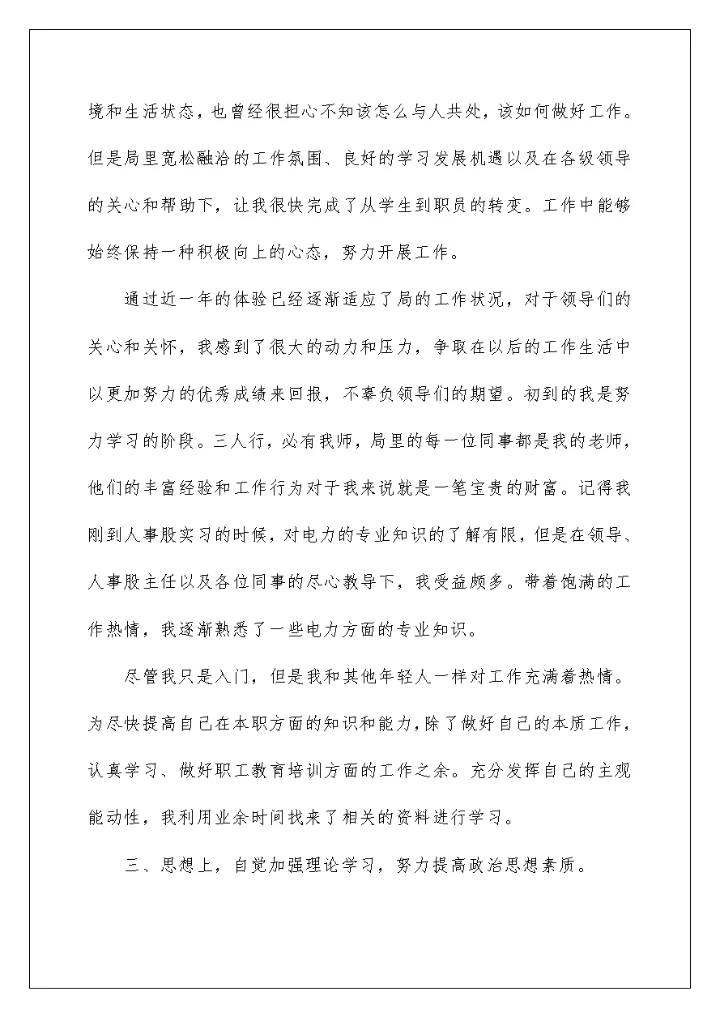 境和生活状态，也曾经很担心不知该怎么与人共处，该如何做好工作。但是局里宽松融洽的工作氛围、良好的学习发展机遇以及在各级领导的关心和帮助下，让我很快完成了从学生到职员的转变。工作中能够始终保持一种积极向上的心态，努力开展工作。

通过近一年的体验已经逐渐适应了局的工作状况，对于领导们的关心和关怀，我感到了很大的动力和压力，争取在以后的工作生活中以更加努力的优秀成绩来回报，不辜负领导们的期望。初到的我是努力学习的阶段。三人行，必有我师，局里的每一位同事都是我的老师，他们的丰富经验和工作行为对于我来说就是一笔宝贵的财富。记得我刚到人事股实习的时候，对电力的专业知识的了解有限，但是在领导、人事股主任以及各位同事的尽心教导下，我受益颇多。带着饱满的工作热情，我逐渐熟悉了一些电力方面的专业知识。

尽管我只是入门，但是我和其他年轻人一样对工作充满着热情。为尽快提高自己在本职方面的知识和能力，除了做好自己的本质工作，认真学习、做好职工教育培训方面的工作之余。充分发挥自己的主观能动性，我利用业余时间找来了相关的资料进行学习。

三、思想上，自觉加强理论学习，努力提高政治思想素质。